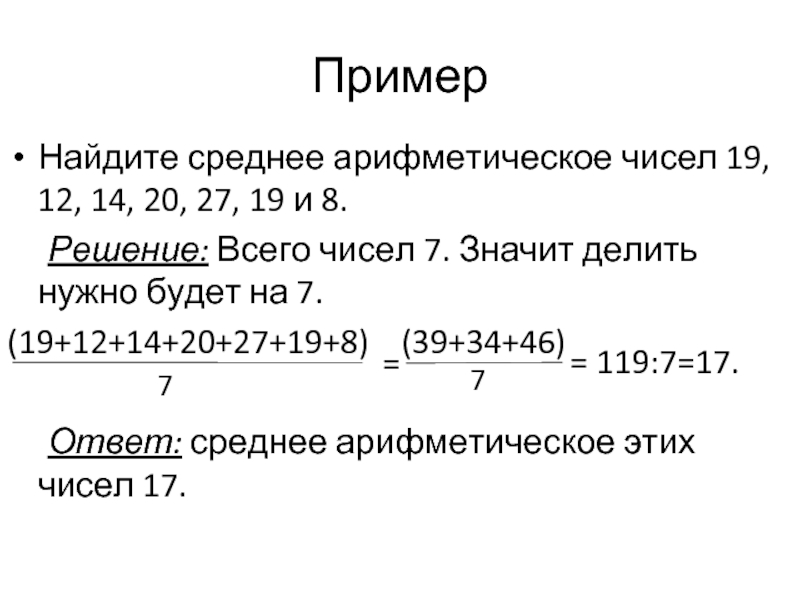 Пример

• Найдите среднее арифметическое чисел 19, 12, 14, 20, 27, 19 и 8.

Решение: Всего чисел 7. Значит делить нужно будет на 7.

$\frac{(19+12+14+20+27+19+8)}{7} = \frac{(39+34+46)}{7} = 119:7=17.$

Ответ: среднее арифметическое этих чисел 17.